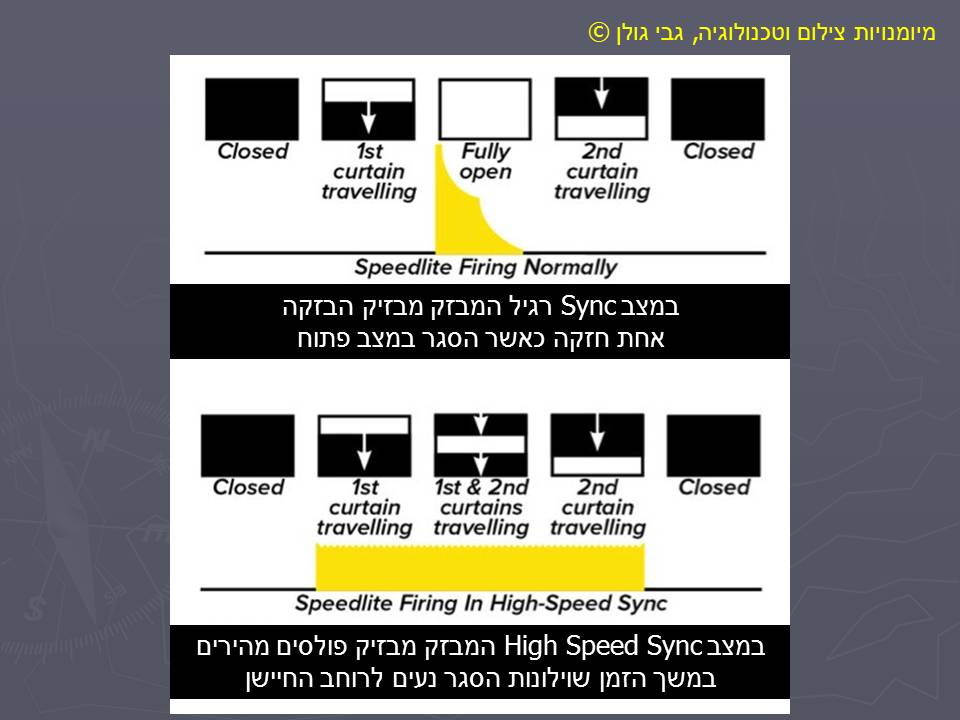 מיומנויות צילום וטכנולוגיה, גבי גולן ©

Closed
1st curtain travelling
Fully open
2nd curtain travelling
Closed

Speedlite Firing Normally

במצב Sync רגיל המבזק מבזיק הבזקה אחת חזקה כאשר הסגר במצב פתוח

Closed
1st curtain travelling
1st & 2nd curtains travelling
2nd curtain travelling
Closed

Speedlite Firing In High-Speed Sync

במצב High Speed Sync המבזק מבזיק פולסים מהירים במשך הזמן שוילונות הסגר נעים לרוחב החיישן